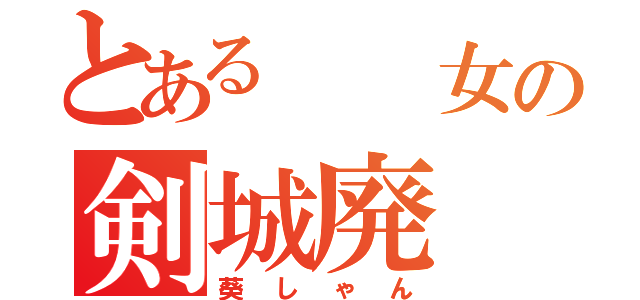 とある　女の
剣城廃
葵しゃん